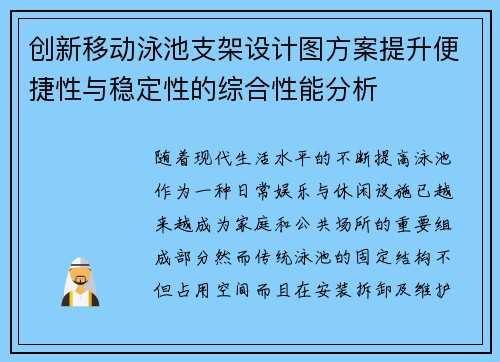 创新移动泳池支架设计图方案提升便捷性与稳定性的综合性能分析

随着现代生活水平的不断提高泳池作为一种日常娱乐与休闲设施已越来越成为家庭和公共场所的重要组成部分然而传统泳池的固定结构不但占用空间而且在安装拆卸及维护